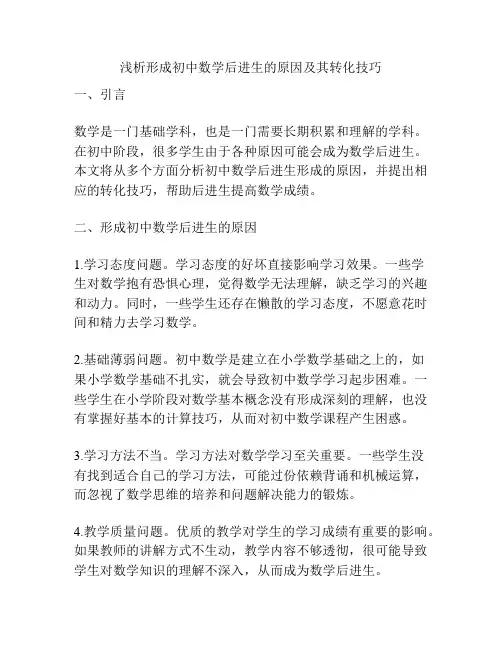 浅析形成初中数学后进生的原因及其转化技巧

一、引言

数学是一门基础学科，也是一门需要长期积累和理解的学科。在初中阶段，很多学生由于各种原因可能会成为数学后进生。本文将从多个方面分析初中数学后进生形成的原因，并提出相应的转化技巧，帮助后进生提高数学成绩。

二、形成初中数学后进生的原因

1.学习态度问题。学习态度的好坏直接影响学习效果。一些学生对数学抱有恐惧心理，觉得数学无法理解，缺乏学习的兴趣和动力。同时，一些学生还存在懒散的学习态度，不愿意花时间和精力去学习数学。

2.基础薄弱问题。初中数学是建立在小学数学基础之上的，如果小学数学基础不扎实，就会导致初中数学学习起步困难。一些学生在小学阶段对数学基本概念没有形成深刻的理解，也没有掌握好基本的计算技巧，从而对初中数学课程产生困惑。

3.学习方法不当。学习方法对数学学习至关重要。一些学生没有找到适合自己的学习方法，可能过份依赖背诵和机械运算，而忽视了数学思维的培养和问题解决能力的锻炼。

4.教学质量问题。优质的教学对学生的学习成绩有重要的影响。如果教师的讲解方式不生动，教学内容不够透彻，很可能导致学生对数学知识的理解不深入，从而成为数学后进生。